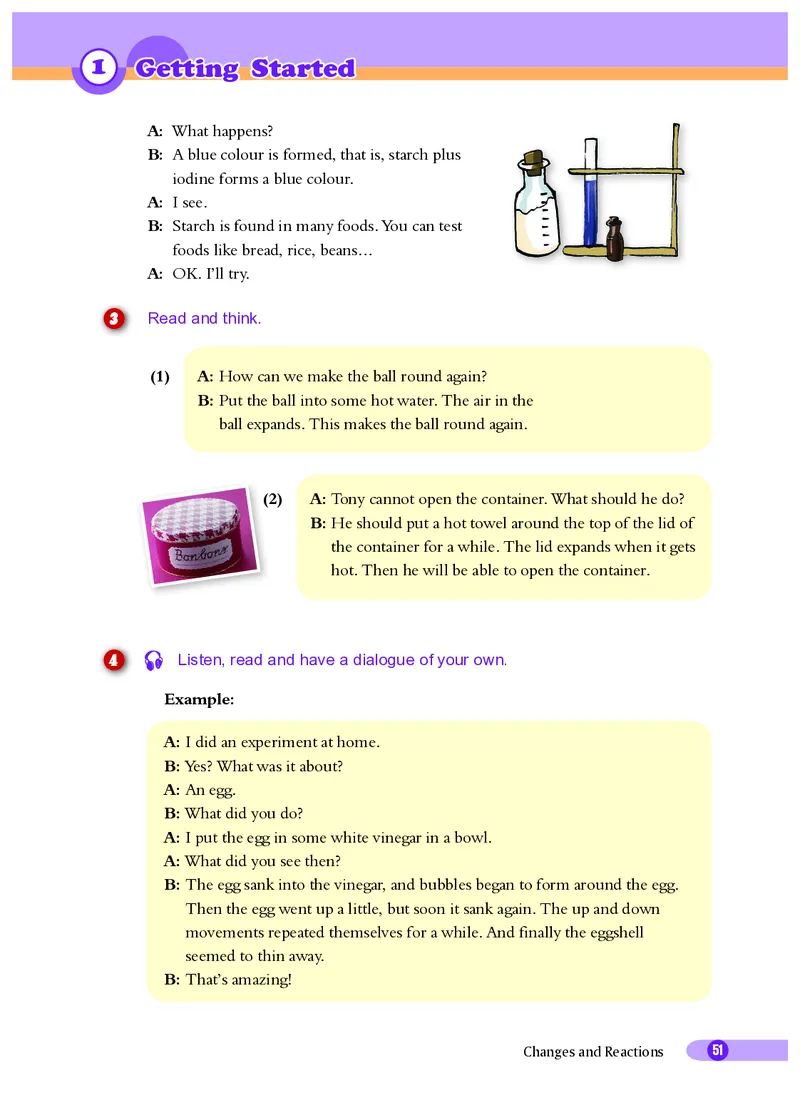 1 Getting Started

A: What happens?
B: A blue colour is formed, that is, starch plus iodine forms a blue colour.
A: I see.
B: Starch is found in many foods. You can test foods like bread, rice, beans…
A: OK. I'll try.

3 Read and think.

(1) A: How can we make the ball round again?
B: Put the ball into some hot water. The air in the ball expands. This makes the ball round again.

Bonbons

(2) A: Tony cannot open the container. What should he do?
B: He should put a hot towel around the top of the lid of the container for a while. The lid expands when it gets hot. Then he will be able to open the container.

4 Listen, read and have a dialogue of your own.

Example:

A: I did an experiment at home.
B: Yes? What was it about?
A: An egg.
B: What did you do?
A: I put the egg in some white vinegar in a bowl.
A: What did you see then?
B: The egg sank into the vinegar, and bubbles began to form around the egg. Then the egg went up a little, but soon it sank again. The up and down movements repeated themselves for a while. And finally the eggshell seemed to thin away.
B: That's amazing!

Changes and Reactions 51